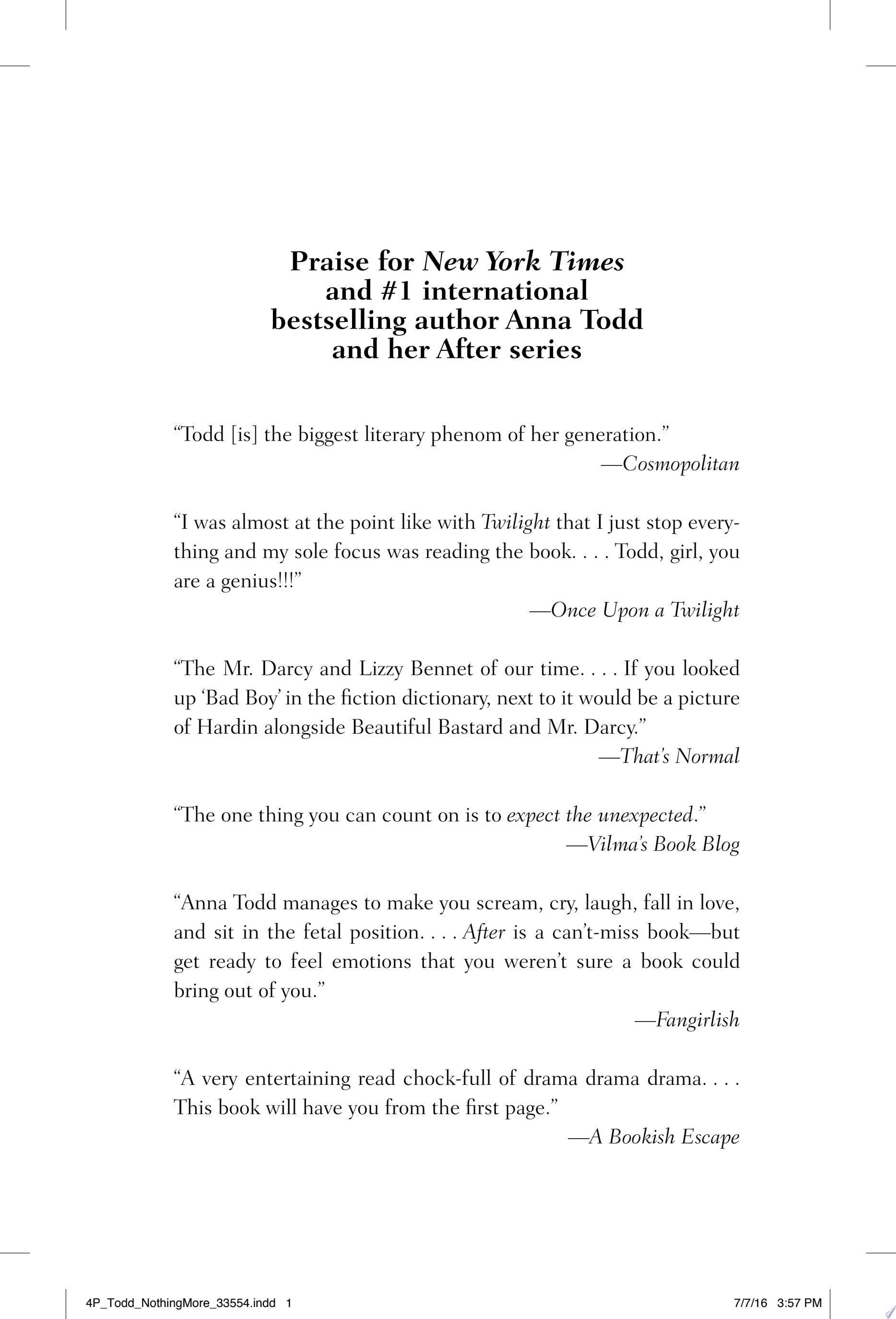 Praise for New York Times
and #1 international
bestselling author Anna Todd
and her After series

"Todd [is] the biggest literary phenom of her generation."

—Cosmopolitan

"I was almost at the point like with Twilight that I just stop everything and my sole focus was reading the book. . . . Todd, girl, you are a genius!!!"

—Once Upon a Twilight

"The Mr. Darcy and Lizzy Bennet of our time. . . . If you looked up 'Bad Boy' in the fiction dictionary, next to it would be a picture of Hardin alongside Beautiful Bastard and Mr. Darcy."

—That's Normal

"The one thing you can count on is to expect the unexpected."

—Vilma's Book Blog

"Anna Todd manages to make you scream, cry, laugh, fall in love, and sit in the fetal position. . . . After is a can't-miss book—but get ready to feel emotions that you weren't sure a book could bring out of you."

—Fangirlish

"A very entertaining read chock-full of drama drama drama. . . . This book will have you from the first page."

—A Bookish Escape

4P_Todd_NothingMore_33554.indd 1 7/7/16 3:57 PM